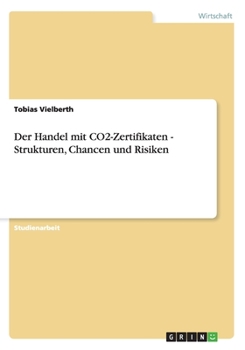 Wirtschaft

Tobias Vielberth

Der Handel mit CO2-Zertifikaten - Strukturen, Chancen und Risiken

Studienarbeit

GRIN